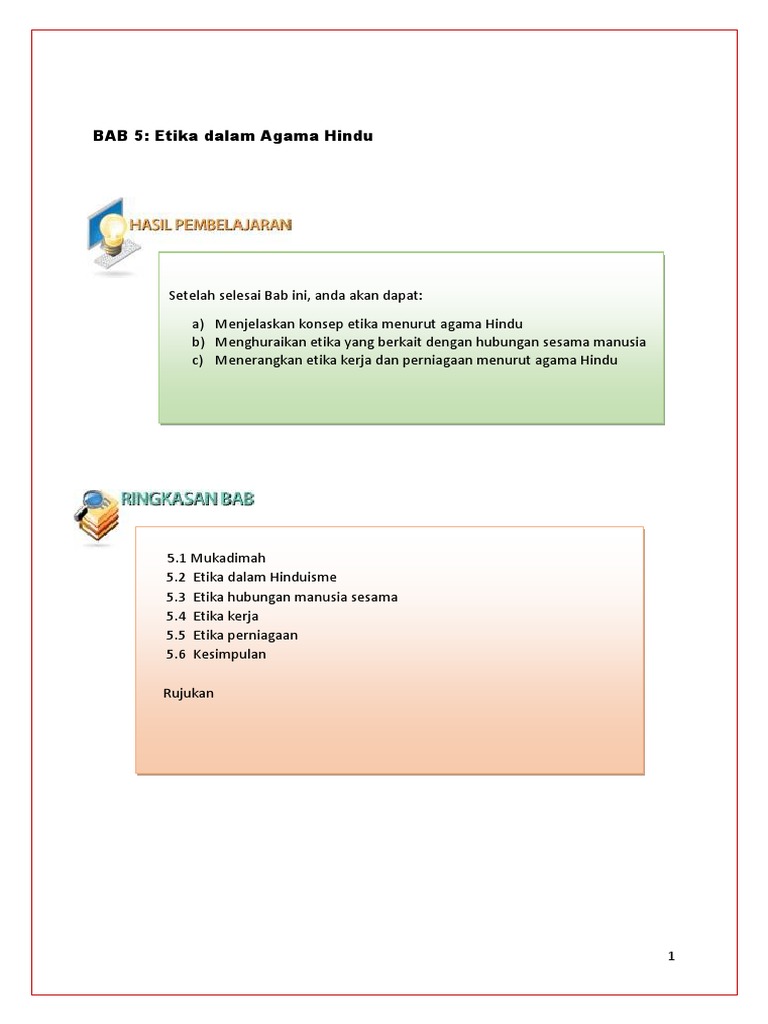 BAB 5: Etika dalam Agama Hindu

HASIL PEMBELAJARAN

Setelah selesai Bab ini, anda akan dapat:

a) Menjelaskan konsep etika menurut agama Hindu
b) Menghuraikan etika yang berkait dengan hubungan sesama manusia
c) Menerangkan etika kerja dan perniagaan menurut agama Hindu

RINGKASAN BAB

5.1 Mukadimah
5.2 Etika dalam Hinduisme
5.3 Etika hubungan manusia sesama
5.4 Etika kerja
5.5 Etika perniagaan
5.6 Kesimpulan

Rujukan

1